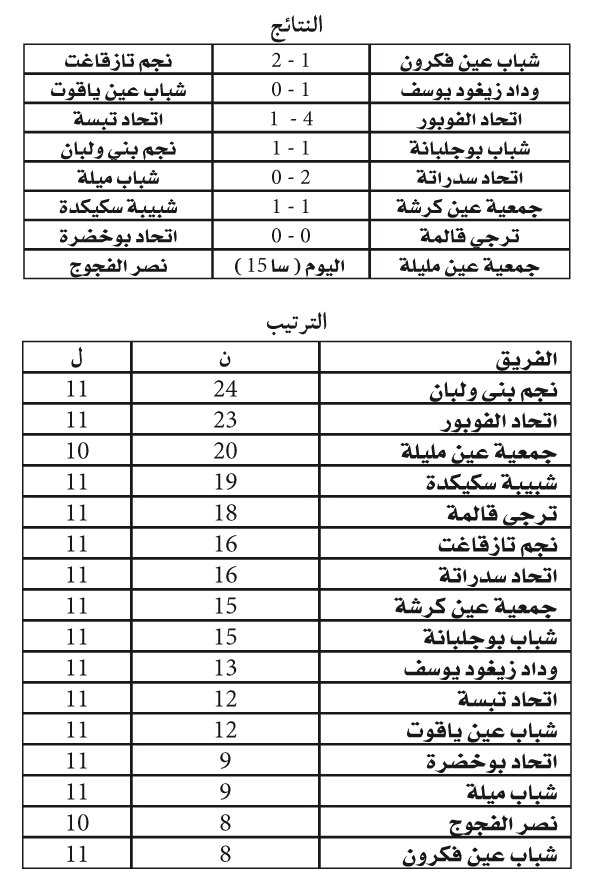 النتائج

| شباب عين فكرون | 1 - 2 | نجم تازقاغت |
|---|---|---|
| وداد زيغود يوسف | 1 - 0 | شباب عين ياقوت |
| اتحاد الفوبور | 4 - 1 | اتحاد تبسة |
| شباب بوجلبانة | 1 - 1 | نجم بني ولبان |
| اتحاد سدراتة | 2 - 0 | شباب ميلة |
| جمعية عين كرشة | 1 - 1 | شبيبة سكيكدة |
| ترجي قالمة | 0 - 0 | اتحاد بوخضرة |
| جمعية عين مليلة | اليوم ( سا 15 ) | نصر الفجوج |

الترتيب

| الفريق | ن | ل |
|---|---|---|
| نجم بني ولبان | 24 | 11 |
| اتحاد الفوبور | 23 | 11 |
| جمعية عين مليلة | 20 | 10 |
| شبيبة سكيكدة | 19 | 11 |
| ترجي قالمة | 18 | 11 |
| نجم تازقاغت | 16 | 11 |
| اتحاد سدراتة | 16 | 11 |
| جمعية عين كرشة | 15 | 11 |
| شباب بوجلبانة | 15 | 11 |
| وداد زيغود يوسف | 13 | 11 |
| اتحاد تبسة | 12 | 11 |
| شباب عين ياقوت | 12 | 11 |
| اتحاد بوخضرة | 9 | 11 |
| شباب ميلة | 9 | 11 |
| نصر الفجوج | 8 | 10 |
| شباب عين فكرون | 8 | 11 |